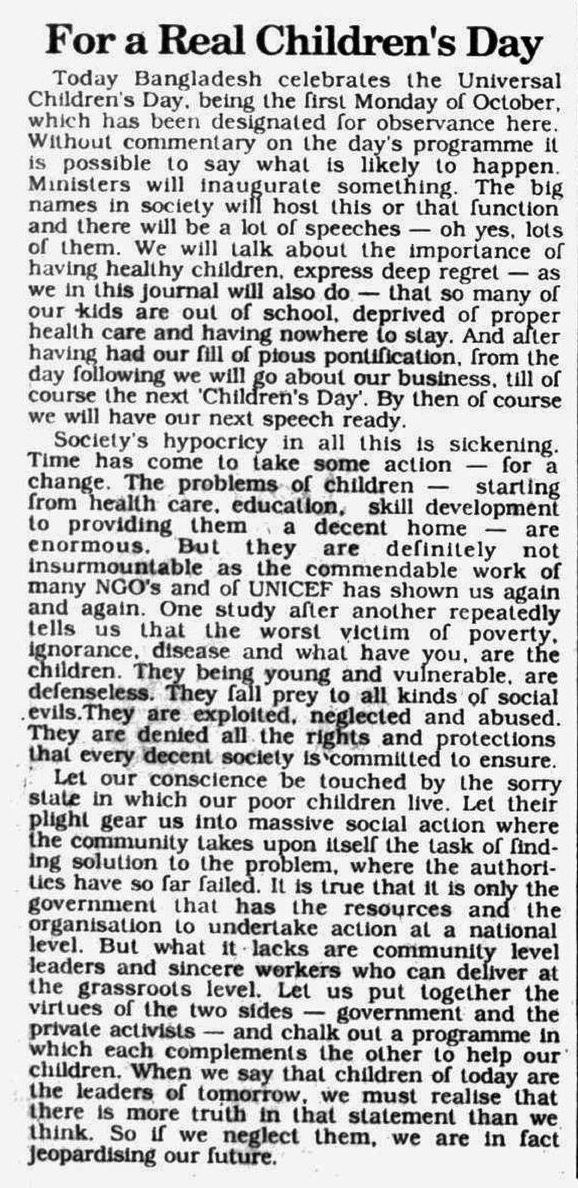 For a Real Children's Day

Today Bangladesh celebrates the Universal Children's Day, being the first Monday of October, which has been designated for observance here. Without commentary on the day's programme it is possible to say what is likely to happen. Ministers will inaugurate something. The big names in society will host this or that function and there will be a lot of speeches — oh yes, lots of them. We will talk about the importance of having healthy children, express deep regret — as we in this journal will also do — that so many of our kids are out of school, deprived of proper health care and having nowhere to stay. And after having had our fill of pious pontification, from the day following we will go about our business, till of course the next 'Children's Day'. By then of course we will have our next speech ready.

Society's hypocricy in all this is sickening. Time has come to take some action — for a change. The problems of children — starting from health care, education, skill development to providing them a decent home — are enormous. But they are definitely not insurmountable as the commendable work of many NGO's and of UNICEF has shown us again and again. One study after another repeatedly tells us that the worst victim of poverty, ignorance, disease and what have you, are the children. They being young and vulnerable, are defenseless. They fall prey to all kinds of social evils.They are exploited, neglected and abused. They are denied all the rights and protections that every decent society is committed to ensure.

Let our conscience be touched by the sorry state in which our poor children live. Let their plight gear us into massive social action where the community takes upon itself the task of finding solution to the problem, where the authorities have so far failed. It is true that it is only the government that has the resources and the organisation to undertake action at a national level. But what it lacks are community level leaders and sincere workers who can deliver at the grassroots level. Let us put together the virtues of the two sides — government and the private activists — and chalk out a programme in which each complements the other to help our children. When we say that children of today are the leaders of tomorrow, we must realise that there is more truth in that statement than we think. So if we neglect them, we are in fact jeopardising our future.